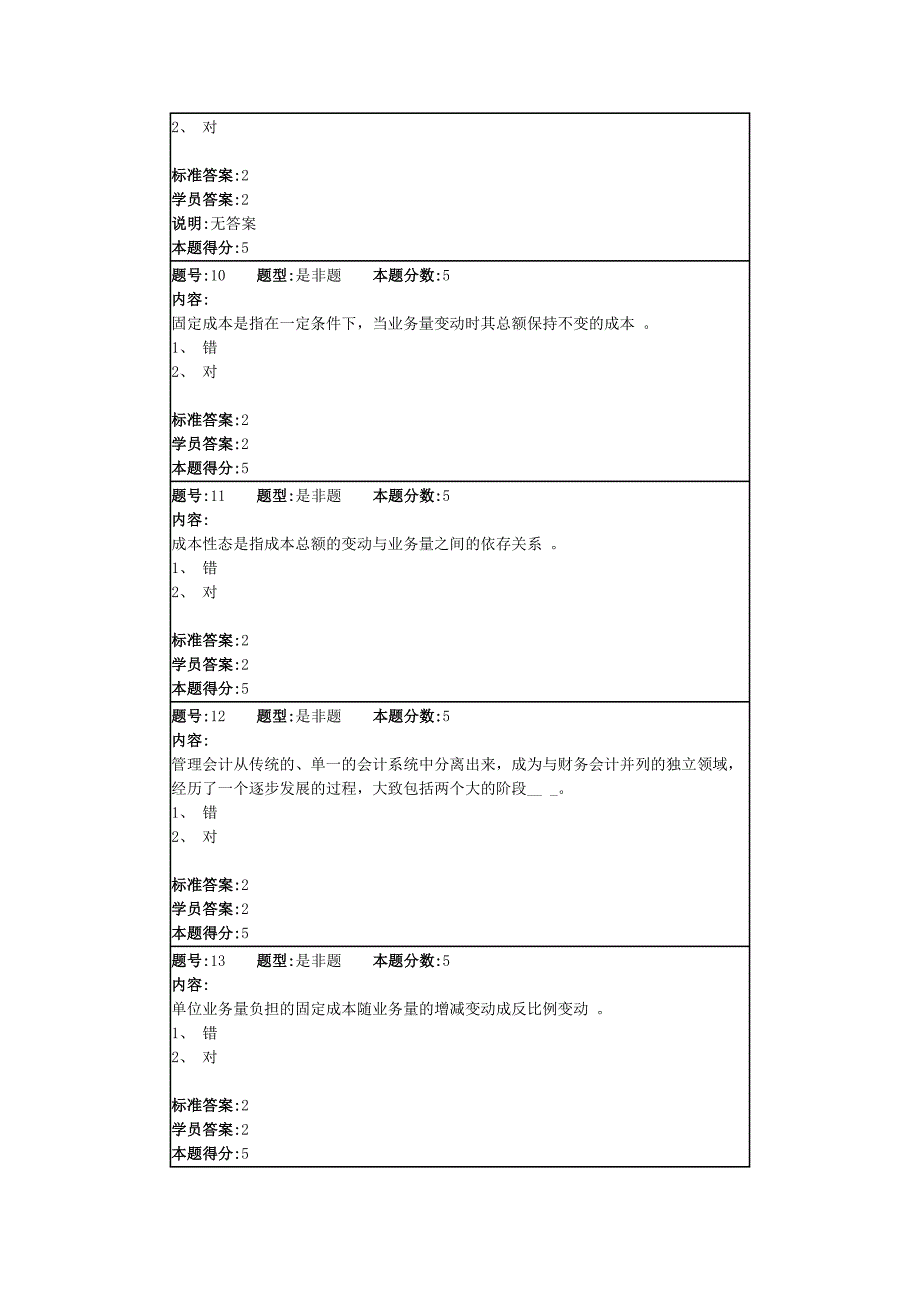 2、 对

标准答案:2
学员答案:2
说明:无答案
本题得分:5

题号:10　　题型:是非题　　本题分数:5
内容:
固定成本是指在一定条件下，当业务量变动时其总额保持不变的成本 。
1、 错
2、 对

标准答案:2
学员答案:2
本题得分:5

题号:11　　题型:是非题　　本题分数:5
内容:
成本性态是指成本总额的变动与业务量之间的依存关系 。
1、 错
2、 对

标准答案:2
学员答案:2
本题得分:5

题号:12　　题型:是非题　　本题分数:5
内容:
管理会计从传统的、单一的会计系统中分离出来，成为与财务会计并列的独立领域，经历了一个逐步发展的过程，大致包括两个大的阶段__ _。
1、 错
2、 对

标准答案:2
学员答案:2
本题得分:5

题号:13　　题型:是非题　　本题分数:5
内容:
单位业务量负担的固定成本随业务量的增减变动成反比例变动 。
1、 错
2、 对

标准答案:2
学员答案:2
本题得分:5